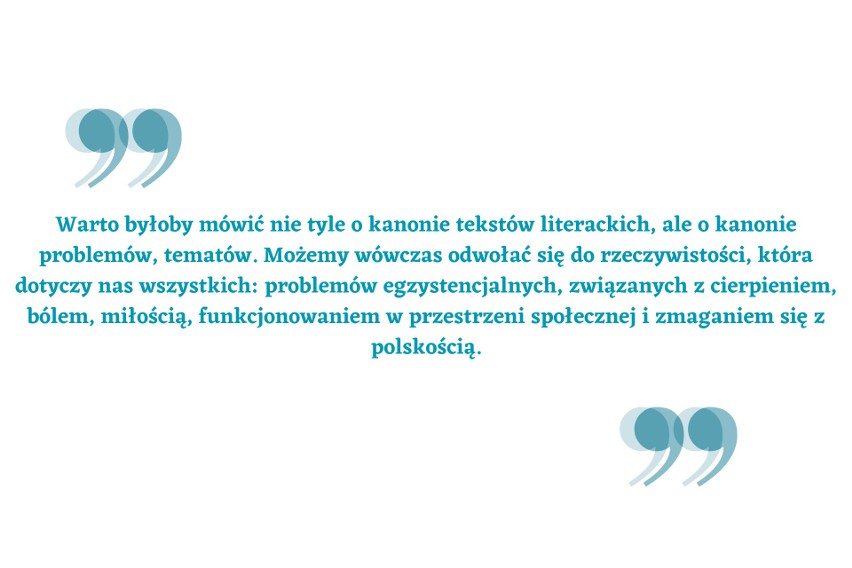 Warto byłoby mówić nie tyle o kanonie tekstów literackich, ale o kanonie problemów, tematów. Możemy wówczas odwołać się do rzeczywistości, która dotyczy nas wszystkich: problemów egzystencjalnych, związanych z cierpieniem, bólem, miłością, funkcjonowaniem w przestrzeni społecznej i zmaganiem się z polskością.